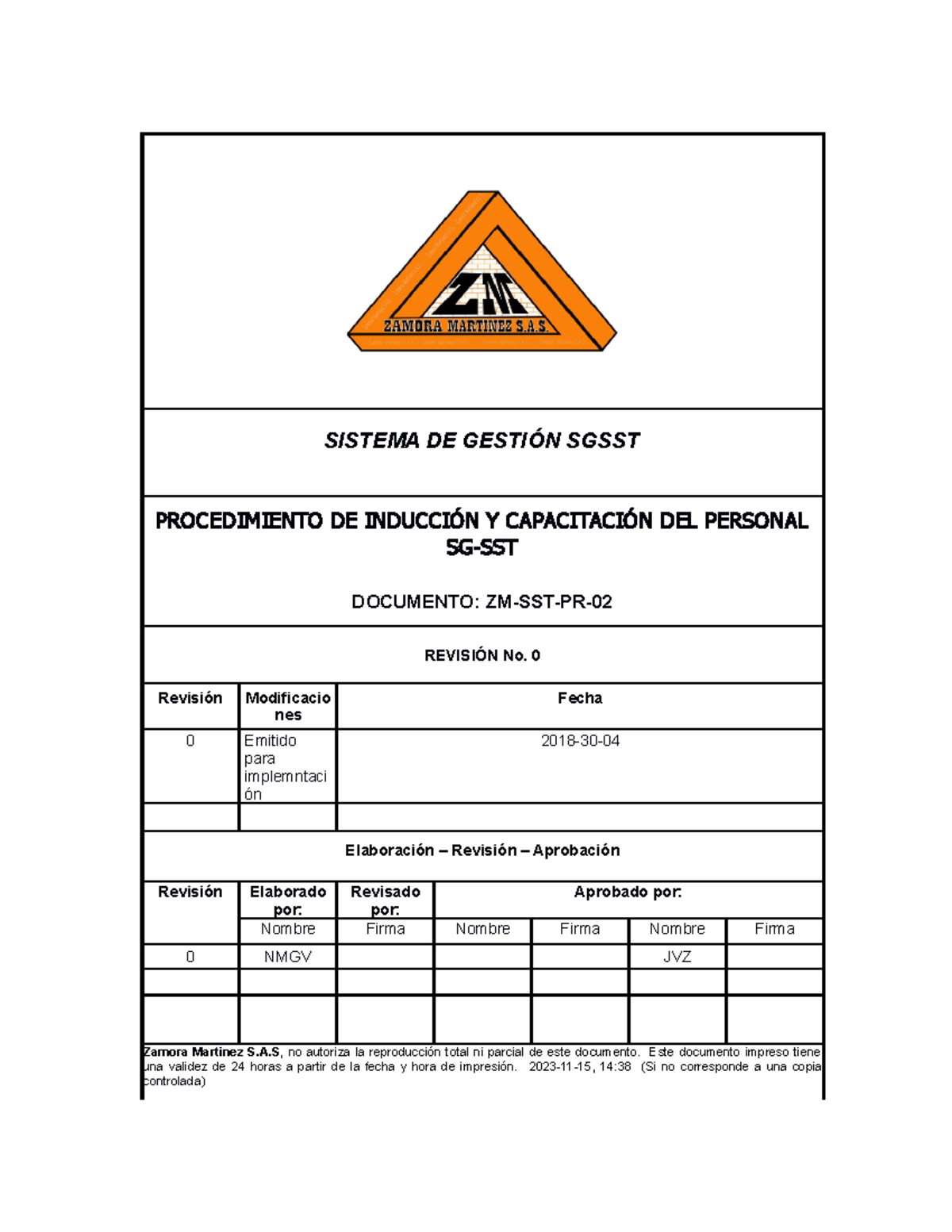 ZM
ZAMORA MARTINEZ S.A.S.

SISTEMA DE GESTIÓN SGSST

PROCEDIMIENTO DE INDUCCIÓN Y CAPACITACIÓN DEL PERSONAL SG-SST

DOCUMENTO: ZM-SST-PR-02

REVISIÓN No. 0

| Revisión | Modificaciones | Fecha |
|---|---|---|
| 0 | Emitido para implemntación | 2018-30-04 |
| | | |

Elaboración – Revisión – Aprobación

| Revisión | Elaborado por: | Revisado por: | Aprobado por: | | | |
|---|---|---|---|---|---|---|
| | Nombre | Firma | Nombre | Firma | Nombre | Firma |
| 0 | NMGV | | | | JVZ | |
| | | | | | | |
| | | | | | | |

Zamora Martinez S.A.S, no autoriza la reproducción total ni parcial de este documento. Este documento impreso tiene una validez de 24 horas a partir de la fecha y hora de impresión. 2023-11-15, 14:38 (Si no corresponde a una copia controlada)